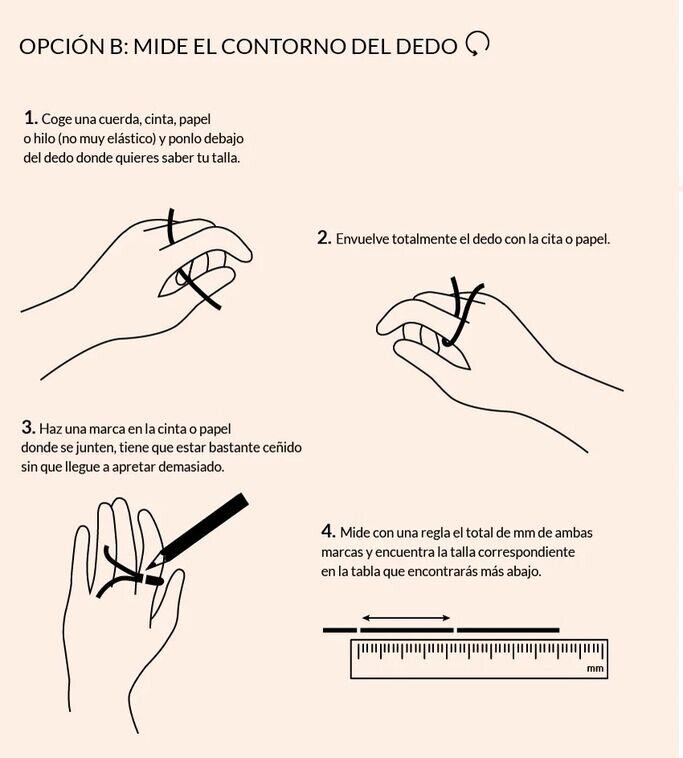 OPCIÓN B: MIDE EL CONTORNO DEL DEDO

1. Coge una cuerda, cinta, papel o hilo (no muy elástico) y ponlo debajo del dedo donde quieres saber tu talla.

2. Envuelve totalmente el dedo con la cita o papel.

3. Haz una marca en la cinta o papel donde se junten, tiene que estar bastante ceñido sin que llegue a apretar demasiado.

4. Mide con una regla el total de mm de ambas marcas y encuentra la talla correspondiente en la tabla que encontrarás más abajo.

mm